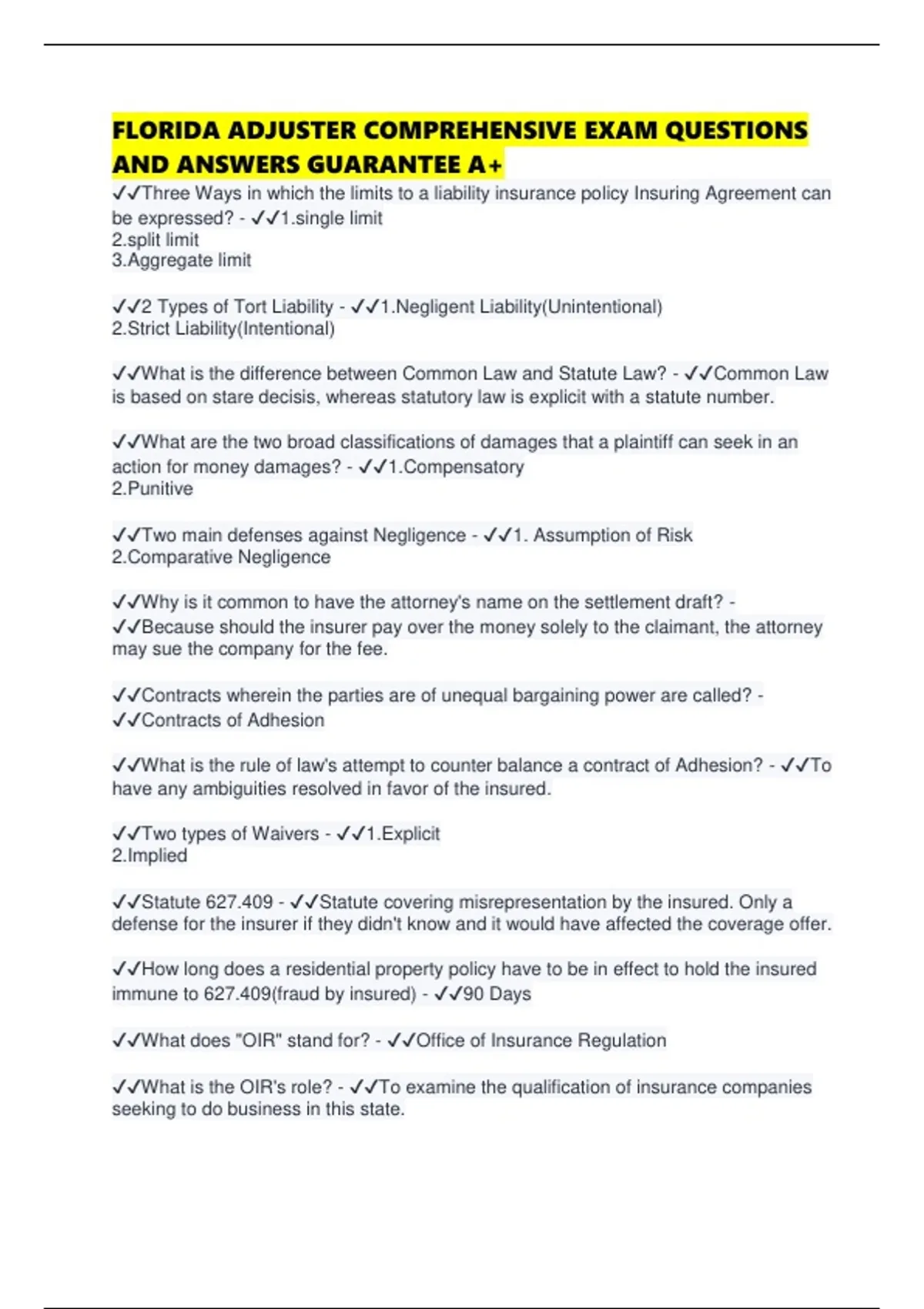 FLORIDA ADJUSTER COMPREHENSIVE EXAM QUESTIONS AND ANSWERS GUARANTEE A+

✓✓Three Ways in which the limits to a liability insurance policy Insuring Agreement can be expressed? - ✓✓1.single limit
2.split limit
3.Aggregate limit

✓✓2 Types of Tort Liability - ✓✓1.Negligent Liability(Unintentional)
2.Strict Liability(Intentional)

✓✓What is the difference between Common Law and Statute Law? - ✓✓Common Law is based on stare decisis, whereas statutory law is explicit with a statute number.

✓✓What are the two broad classifications of damages that a plaintiff can seek in an action for money damages? - ✓✓1.Compensatory
2.Punitive

✓✓Two main defenses against Negligence - ✓✓1. Assumption of Risk
2.Comparative Negligence

✓✓Why is it common to have the attorney's name on the settlement draft? - ✓✓Because should the insurer pay over the money solely to the claimant, the attorney may sue the company for the fee.

✓✓Contracts wherein the parties are of unequal bargaining power are called? - ✓✓Contracts of Adhesion

✓✓What is the rule of law's attempt to counter balance a contract of Adhesion? - ✓✓To have any ambiguities resolved in favor of the insured.

✓✓Two types of Waivers - ✓✓1.Explicit
2.Implied

✓✓Statute 627.409 - ✓✓Statute covering misrepresentation by the insured. Only a defense for the insurer if they didn't know and it would have affected the coverage offer.

✓✓How long does a residential property policy have to be in effect to hold the insured immune to 627.409(fraud by insured) - ✓✓90 Days

✓✓What does "OIR" stand for? - ✓✓Office of Insurance Regulation

✓✓What is the OIR's role? - ✓✓To examine the qualification of insurance companies seeking to do business in this state.